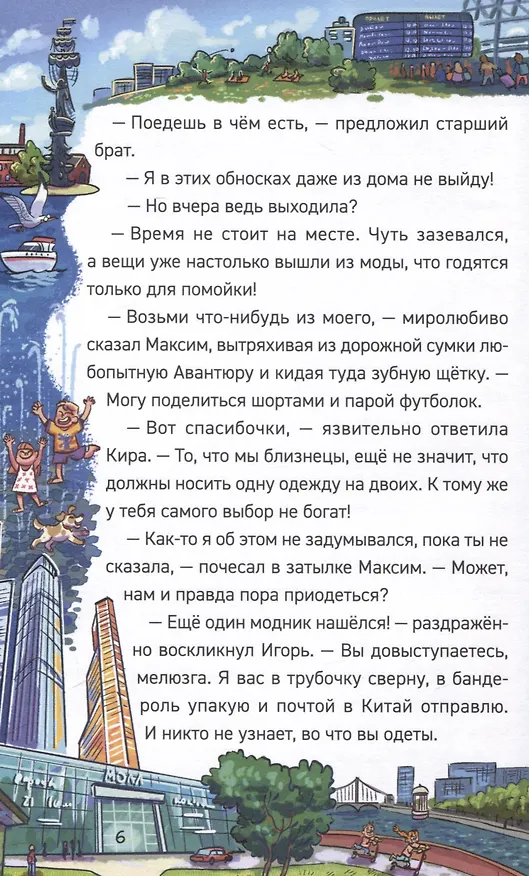 — Поедешь в чём есть, — предложил старший брат.

— Я в этих обносках даже из дома не выйду!

— Но вчера ведь выходила?

— Время не стоит на месте. Чуть зазевался, а вещи уже настолько вышли из моды, что годятся только для помойки!

— Возьми что-нибудь из моего, — миролюбиво сказал Максим, вытряхивая из дорожной сумки любопытную Авантюру и кидая туда зубную щётку. — Могу поделиться шортами и парой футболок.

— Вот спасибочки, — язвительно ответила Кира. — То, что мы близнецы, ещё не значит, что должны носить одну одежду на двоих. К тому же у тебя самого выбор не богат!

— Как-то я об этом не задумывался, пока ты не сказала, — почесал в затылке Максим. — Может, нам и правда пора приодеться?

— Ещё один модник нашёлся! — раздражённо воскликнул Игорь. — Вы довыступаетесь, мелюзга. Я вас в трубочку сверну, в бандероль упакую и почтой в Китай отправлю. И никто не узнает, во что вы одеты.

6